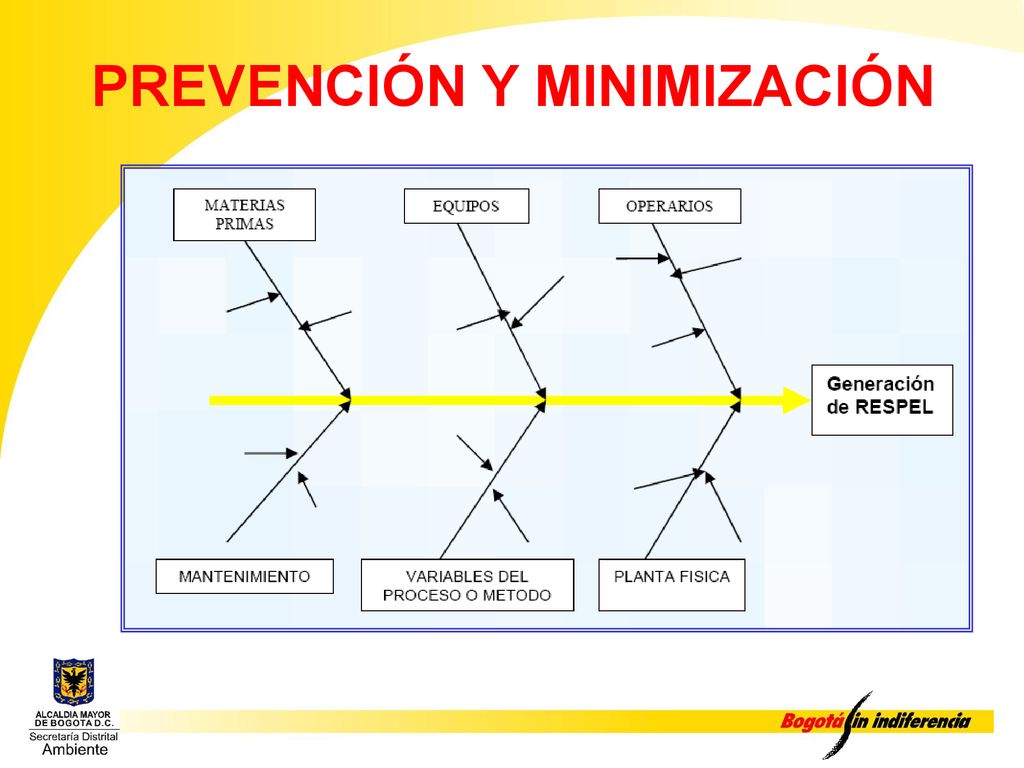 PREVENCIÓN Y MINIMIZACIÓN

MATERIAS PRIMAS

EQUIPOS

OPERARIOS

Generación de RESPEL

MANTENIMIENTO

VARIABLES DEL PROCESO O METODO

PLANTA FISICA

ALCALDIA MAYOR DE BOGOTA D.C.
Secretaría Distrital
Ambiente

Bogotá sin indiferencia